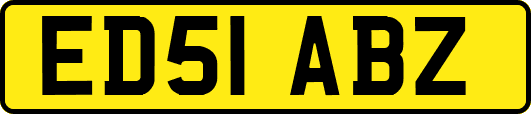 ED51 ABZ